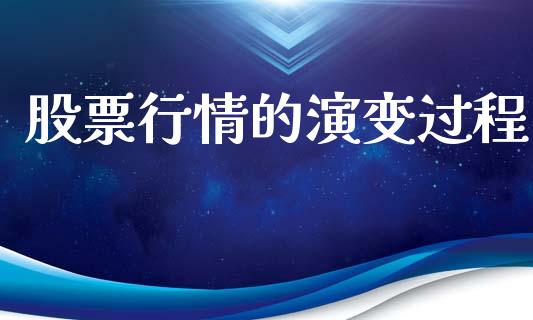 股票行情的演变过程